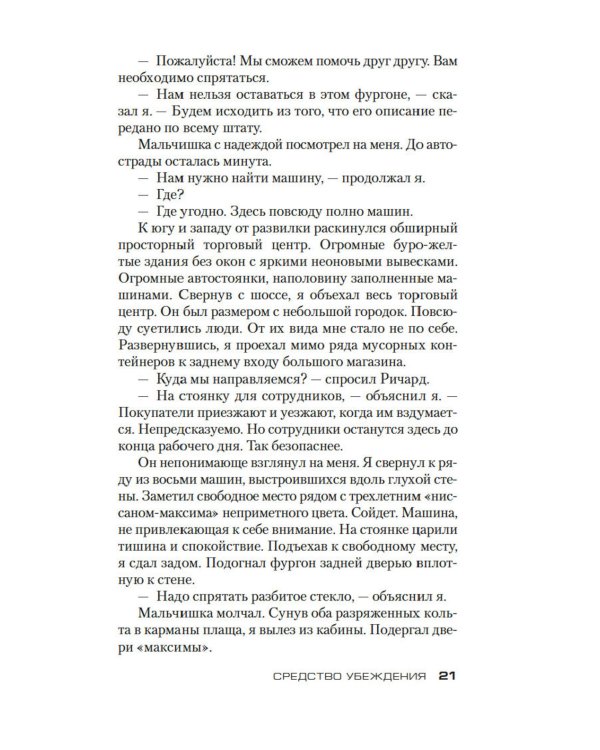 — Пожалуйста! Мы сможем помочь друг другу. Вам необходимо спрятаться.

— Нам нельзя оставаться в этом фургоне, — сказал я. — Будем исходить из того, что его описание передано по всему штату.

Мальчишка с надеждой посмотрел на меня. До автострады осталась минута.

— Нам нужно найти машину, — продолжал я.

— Где?

— Где угодно. Здесь повсюду полно машин.

К югу и западу от развилки раскинулся обширный просторный торговый центр. Огромные буро-желтые здания без окон с яркими неоновыми вывесками. Огромные автостоянки, наполовину заполненные машинами. Свернув с шоссе, я объехал весь торговый центр. Он был размером с небольшой городок. Повсюду суетились люди. От их вида мне стало не по себе. Развернувшись, я проехал мимо ряда мусорных контейнеров к заднему входу большого магазина.

— Куда мы направляемся? — спросил Ричард.

— На стоянку для сотрудников, — объяснил я. — Покупатели приезжают и уезжают, когда им вздумается. Непредсказуемо. Но сотрудники останутся здесь до конца рабочего дня. Так безопаснее.

Он непонимающе взглянул на меня. Я свернул к ряду из восьми машин, выстроившихся вдоль глухой стены. Заметил свободное место рядом с трехлетним «ниссаном-максима» неприметного цвета. Сойдет. Машина, не привлекающая к себе внимание. На стоянке царили тишина и спокойствие. Подъехав к свободному месту, я сдал задом. Подогнал фургон задней дверью вплотную к стене.

— Надо спрятать разбитое стекло, — объяснил я.

Мальчишка молчал. Сунув оба разряженных кольта в карманы плаща, я вылез из кабины. Подергал двери «максимы».

СРЕДСТВО УБЕЖДЕНИЯ 21